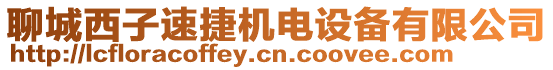 聊城西子速捷机电设备有限公司
http://lcfloracoffey.cn.coovee.com